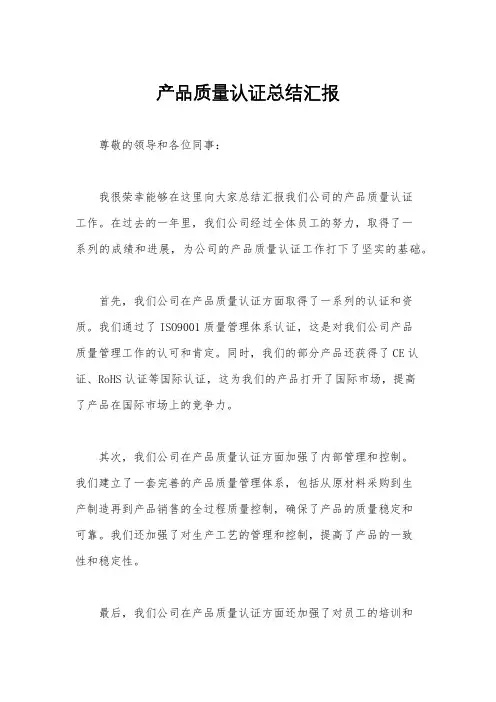 产品质量认证总结汇报

尊敬的领导和各位同事：

我很荣幸能够在这里向大家总结汇报我们公司的产品质量认证工作。在过去的一年里，我们公司经过全体员工的努力，取得了一系列的成绩和进展，为公司的产品质量认证工作打下了坚实的基础。

首先，我们公司在产品质量认证方面取得了一系列的认证和资质。我们通过了 ISO9001 质量管理体系认证，这是对我们公司产品质量管理工作的认可和肯定。同时，我们的部分产品还获得了 CE 认证、RoHS 认证等国际认证，这为我们的产品打开了国际市场，提高了产品在国际市场上的竞争力。

其次，我们公司在产品质量认证方面加强了内部管理和控制。我们建立了一套完善的产品质量管理体系，包括从原材料采购到生产制造再到产品销售的全过程质量控制，确保了产品的质量稳定和可靠。我们还加强了对生产工艺的管理和控制，提高了产品的一致性和稳定性。

最后，我们公司在产品质量认证方面还加强了对员工的培训和